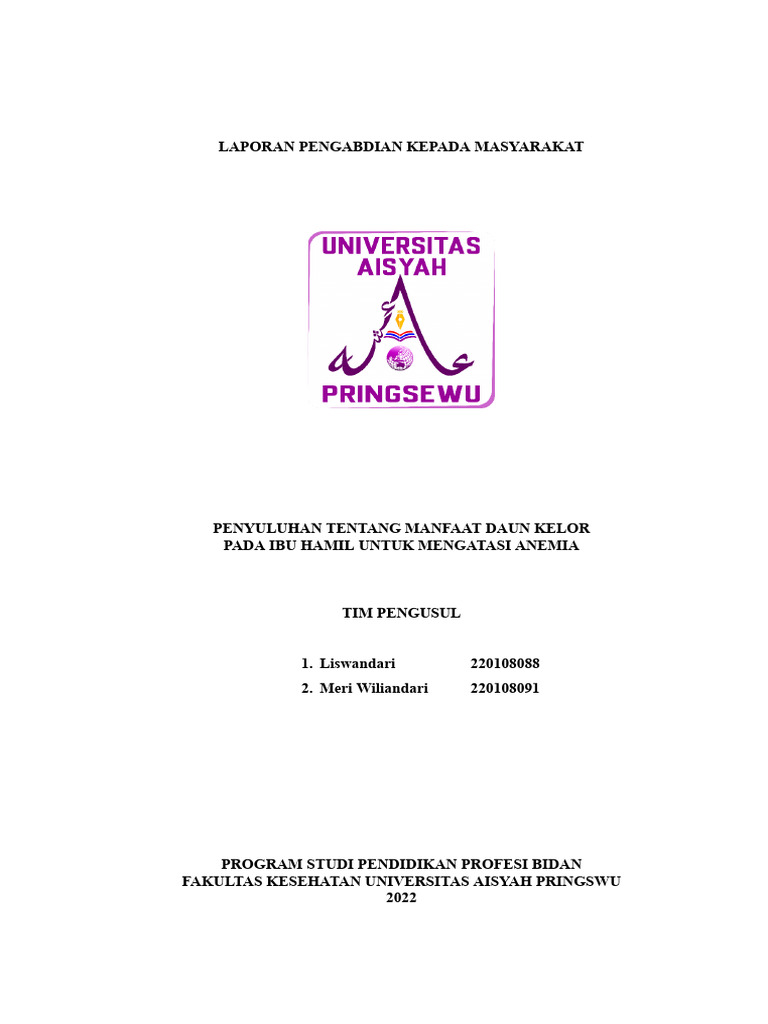 LAPORAN PENGABDIAN KEPADA MASYARAKAT

UNIVERSITAS AISYAH

PRINGSEWU

PENYULUHAN TENTANG MANFAAT DAUN KELOR PADA IBU HAMIL UNTUK MENGATASI ANEMIA

TIM PENGUSUL

1. Liswandari 220108088
2. Meri Wiliandari 220108091

PROGRAM STUDI PENDIDIKAN PROFESI BIDAN
FAKULTAS KESEHATAN UNIVERSITAS AISYAH PRINGSWU
2022